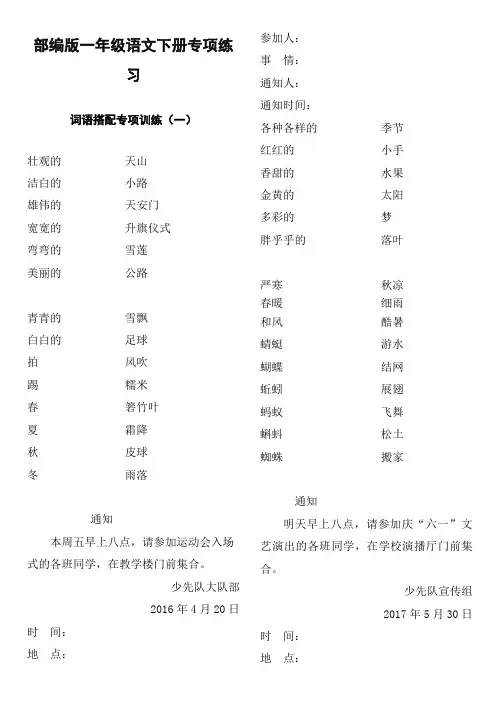 部编版一年级语文下册专项练习

词语搭配专项训练（一）

壮观的　　　　天山
洁白的　　　　小路
雄伟的　　　　天安门
宽宽的　　　　升旗仪式
弯弯的　　　　雪莲
美丽的　　　　公路

青青的　　　　雪飘
白白的　　　　足球
拍　　　　　　风吹
踢　　　　　　糯米
春　　　　　　箬竹叶
夏　　　　　　霜降
秋　　　　　　皮球
冬　　　　　　雨落

通知

本周五早上八点，请参加运动会入场式的各班同学，在教学楼门前集合。

少先队大队部
2016 年 4 月 20 日

时　间：
地　点：

参加人：
事　情：
通知人：
通知时间：

各种各样的　　　　季节
红红的　　　　　　小手
香甜的　　　　　　水果
金黄的　　　　　　太阳
多彩的　　　　　　梦
胖乎乎的　　　　　落叶

严寒　　　　　　　秋凉
春暖　　　　　　　细雨
和风　　　　　　　酷暑
蜻蜓　　　　　　　游水
蝴蝶　　　　　　　结网
蚯蚓　　　　　　　展翅
蚂蚁　　　　　　　飞舞
蝌蚪　　　　　　　松土
蜘蛛　　　　　　　搬家

通知

明天早上八点，请参加庆“六一”文艺演出的各班同学，在学校演播厅门前集合。

少先队宣传组
2017 年 5 月 30 日

时　间：
地　点：